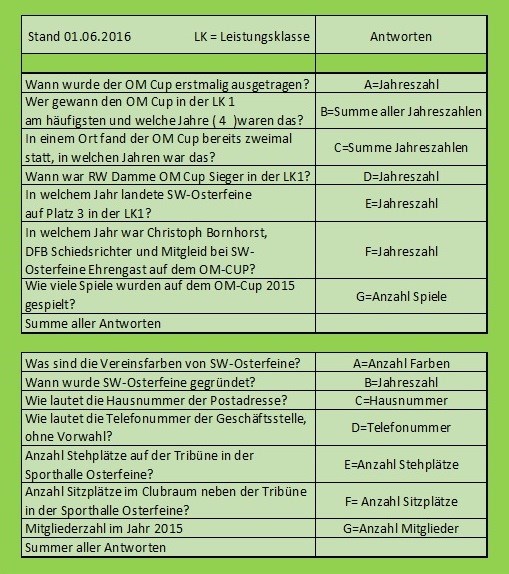 | Stand 01.06.2016 LK = Leistungsklasse | Antworten |
|---|---|
| | |
| Wann wurde der OM Cup erstmalig ausgetragen? | A=Jahreszahl |
| Wer gewann den OM Cup in der LK 1 am häufigsten und welche Jahre ( 4 )waren das? | B=Summe aller Jahreszahlen |
| In einem Ort fand der OM Cup bereits zweimal statt, in welchen Jahren war das? | C=Summe Jahreszahlen |
| Wann war RW Damme OM Cup Sieger in der LK1? | D=Jahreszahl |
| In welchem Jahr landete SW-Osterfeine auf Platz 3 in der LK1? | E=Jahreszahl |
| In welchem Jahr war Christoph Bornhorst, DFB Schiedsrichter und Mitgleid bei SW-Osterfeine Ehrengast auf dem OM-CUP? | F=Jahreszahl |
| Wie viele Spiele wurden auf dem OM-Cup 2015 gespielt? | G=Anzahl Spiele |
| Summe aller Antworten | |

| Was sind die Vereinsfarben von SW-Osterfeine? | A=Anzahl Farben |
|---|---|
| Wann wurde SW-Osterfeine gegründet? | B=Jahreszahl |
| Wie lautet die Hausnummer der Postadresse? | C=Hausnummer |
| Wie lautet die Telefonummer der Geschäftsstelle, ohne Vorwahl? | D=Telefonummer |
| Anzahl Stehplätze auf der Tribüne in der Sporthalle Osterfeine? | E=Anzahl Stehplätze |
| Anzahl Sitzplätze im Clubraum neben der Tribüne in der Sporthalle Osterfeine? | F= Anzahl Sitzplätze |
| Mitgliederzahl im Jahr 2015 | G=Anzahl Mitglieder |
| Summer aller Antworten | |